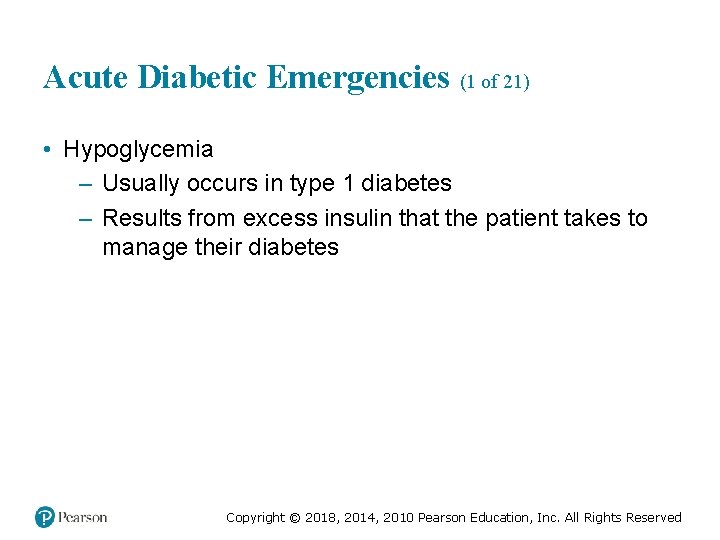 Acute Diabetic Emergencies (1 of 21)

• Hypoglycemia
– Usually occurs in type 1 diabetes
– Results from excess insulin that the patient takes to manage their diabetes

Pearson

Copyright © 2018, 2014, 2010 Pearson Education, Inc. All Rights Reserved